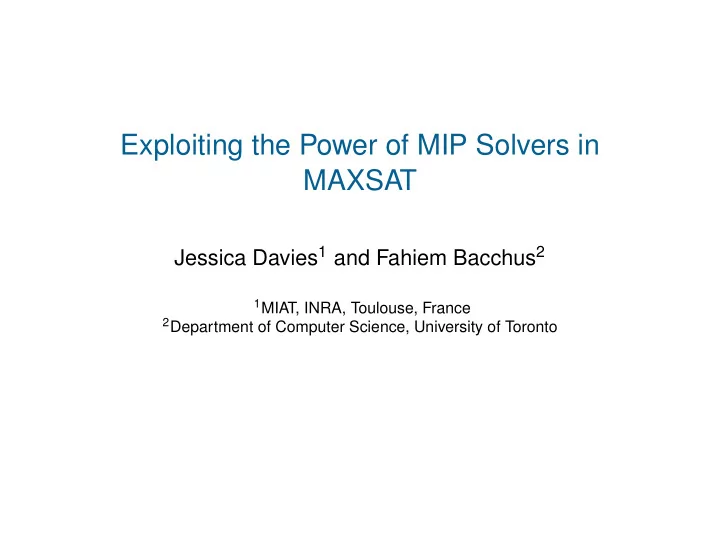 Exploiting the Power of MIP Solvers in MAXSAT

Jessica Davies$^1$ and Fahiem Bacchus$^2$

$^1$MIAT, INRA, Toulouse, France
$^2$Department of Computer Science, University of Toronto